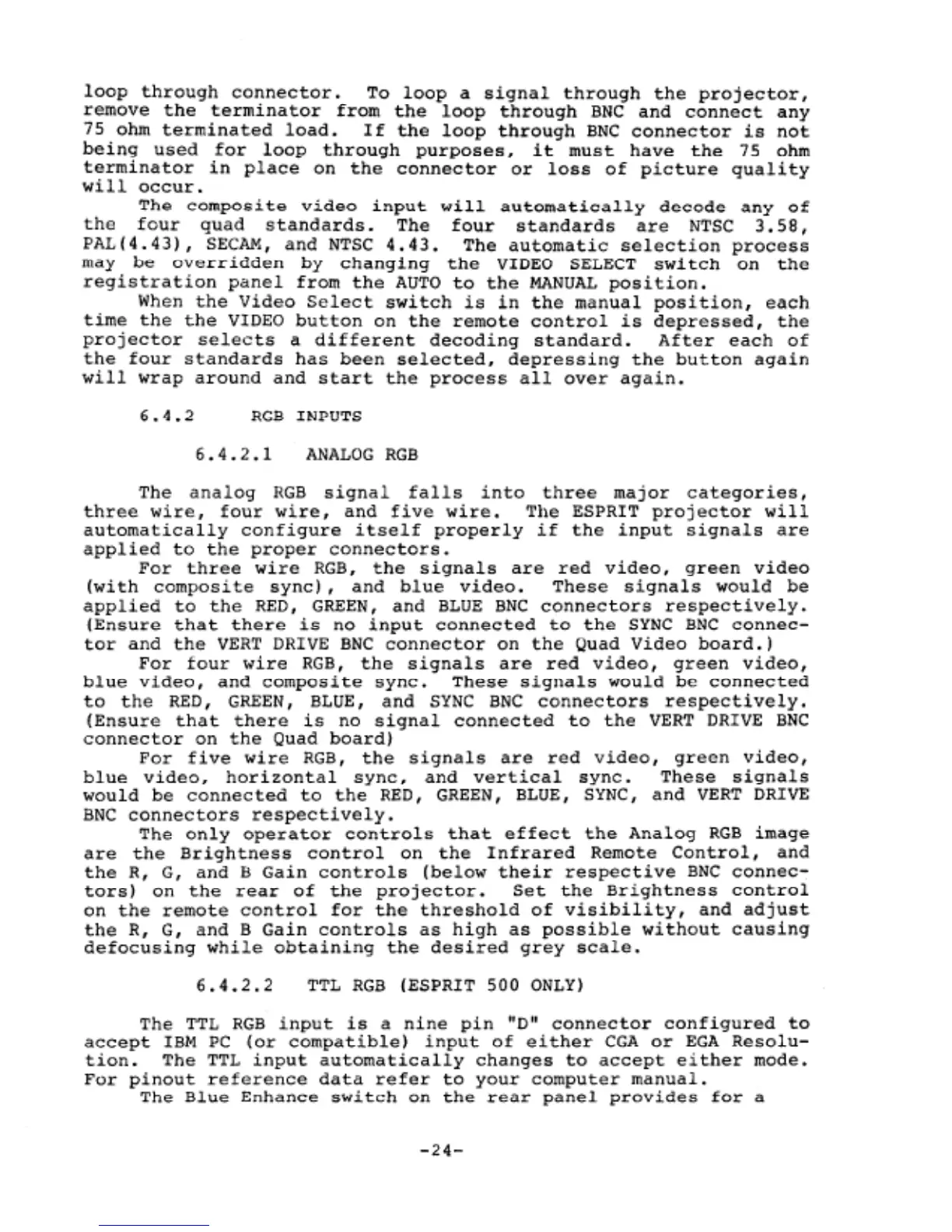 loop through connector. To loop a signal through the projector, remove the terminator from the loop through BNC and connect any 75 ohm terminated load. If the loop through BNC connector is not being used for loop through purposes, it must have the 75 ohm terminator in place on the connector or loss of picture quality will occur.

The composite video input will automatically decode any of the four quad standards. The four standards are NTSC 3.58, PAL(4.43), SECAM, and NTSC 4.43. The automatic selection process may be overridden by changing the VIDEO SELECT switch on the registration panel from the AUTO to the MANUAL position.

When the Video Select switch is in the manual position, each time the the VIDEO button on the remote control is depressed, the projector selects a different decoding standard. After each of the four standards has been selected, depressing the button again will wrap around and start the process all over again.

6.4.2 RGB INPUTS

6.4.2.1 ANALOG RGB

The analog RGB signal falls into three major categories, three wire, four wire, and five wire. The ESPRIT projector will automatically configure itself properly if the input signals are applied to the proper connectors.

For three wire RGB, the signals are red video, green video (with composite sync), and blue video. These signals would be applied to the RED, GREEN, and BLUE BNC connectors respectively. (Ensure that there is no input connected to the SYNC BNC connector and the VERT DRIVE BNC connector on the Quad Video board.)

For four wire RGB, the signals are red video, green video, blue video, and composite sync. These signals would be connected to the RED, GREEN, BLUE, and SYNC BNC connectors respectively. (Ensure that there is no signal connected to the VERT DRIVE BNC connector on the Quad board)

For five wire RGB, the signals are red video, green video, blue video, horizontal sync, and vertical sync. These signals would be connected to the RED, GREEN, BLUE, SYNC, and VERT DRIVE BNC connectors respectively.

The only operator controls that effect the Analog RGB image are the Brightness control on the Infrared Remote Control, and the R, G, and B Gain controls (below their respective BNC connectors) on the rear of the projector. Set the Brightness control on the remote control for the threshold of visibility, and adjust the R, G, and B Gain controls as high as possible without causing defocusing while obtaining the desired grey scale.

6.4.2.2 TTL RGB (ESPRIT 500 ONLY)

The TTL RGB input is a nine pin "D" connector configured to accept IBM PC (or compatible) input of either CGA or EGA Resolution. The TTL input automatically changes to accept either mode. For pinout reference data refer to your computer manual.

The Blue Enhance switch on the rear panel provides for a

-24-